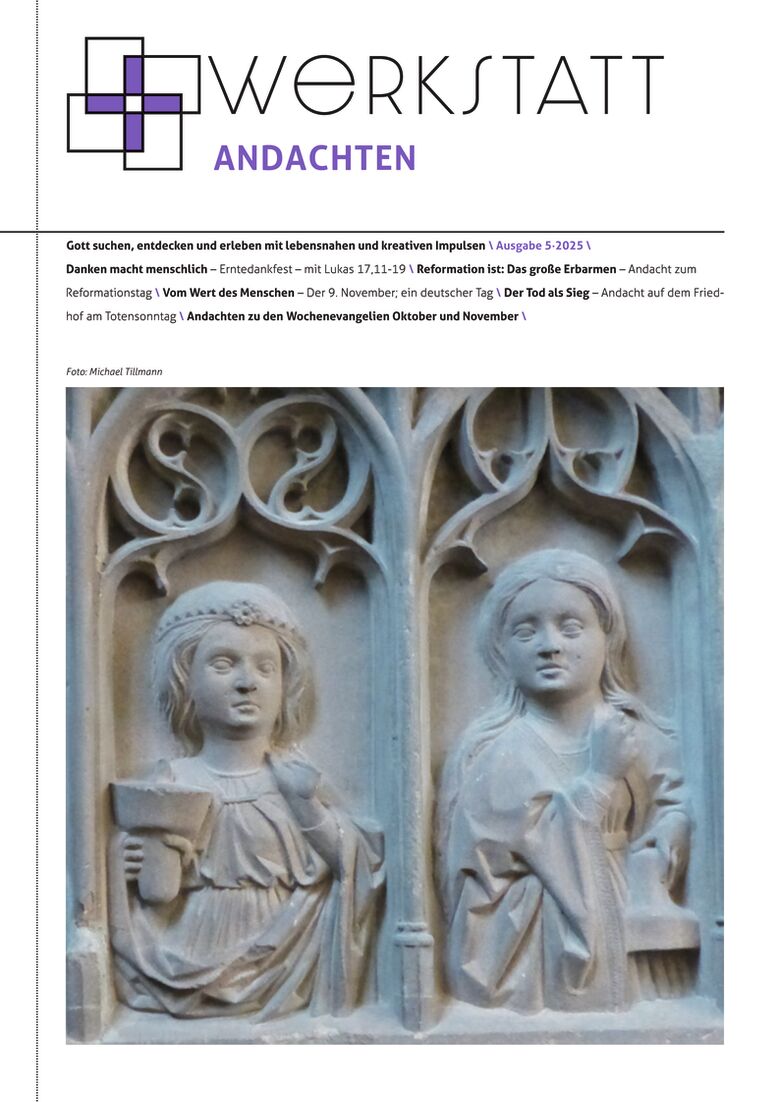 WERKSTATT
ANDACHTEN

Gott suchen, entdecken und erleben mit lebensnahen und kreativen Impulsen \ Ausgabe 5·2025 \

Danken macht menschlich – Erntedankfest – mit Lukas 17,11-19 \ Reformation ist: Das große Erbarmen – Andacht zum Reformationstag \ Vom Wert des Menschen – Der 9. November; ein deutscher Tag \ Der Tod als Sieg – Andacht auf dem Friedhof am Totensonntag \ Andachten zu den Wochenevangelien Oktober und November \

Foto: Michael Tillmann